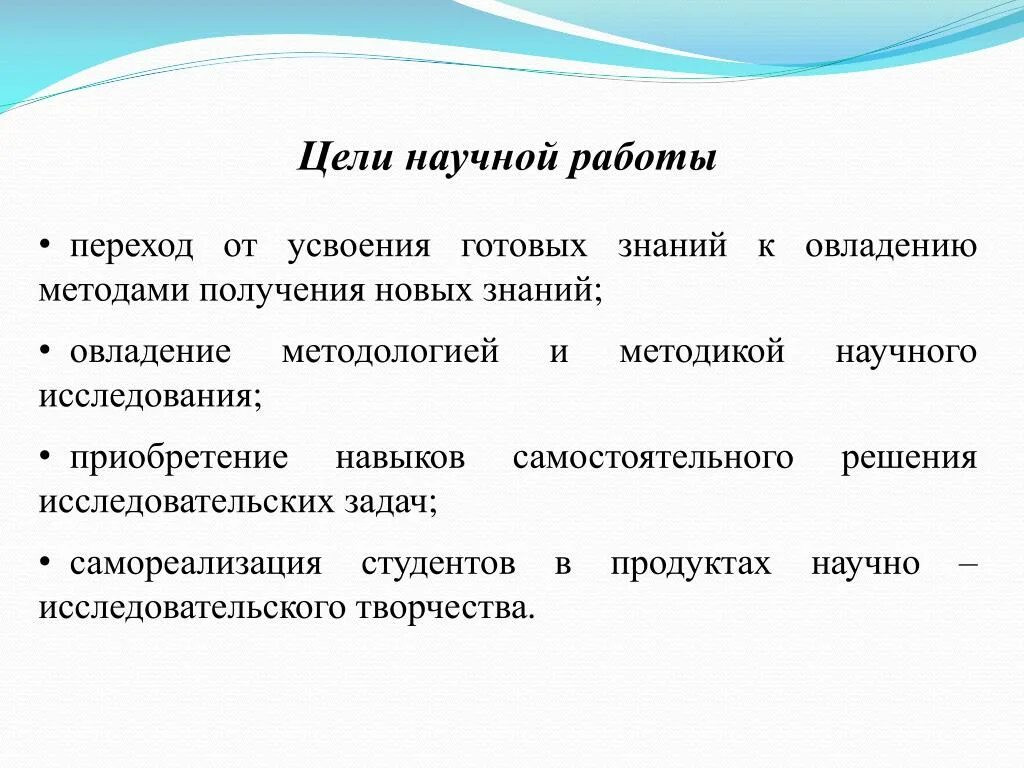 Цели научной работы

• переход от усвоения готовых знаний к овладению методами получения новых знаний;

• овладение методологией и методикой научного исследования;

• приобретение навыков самостоятельного решения исследовательских задач;

• самореализация студентов в продуктах научно – исследовательского творчества.